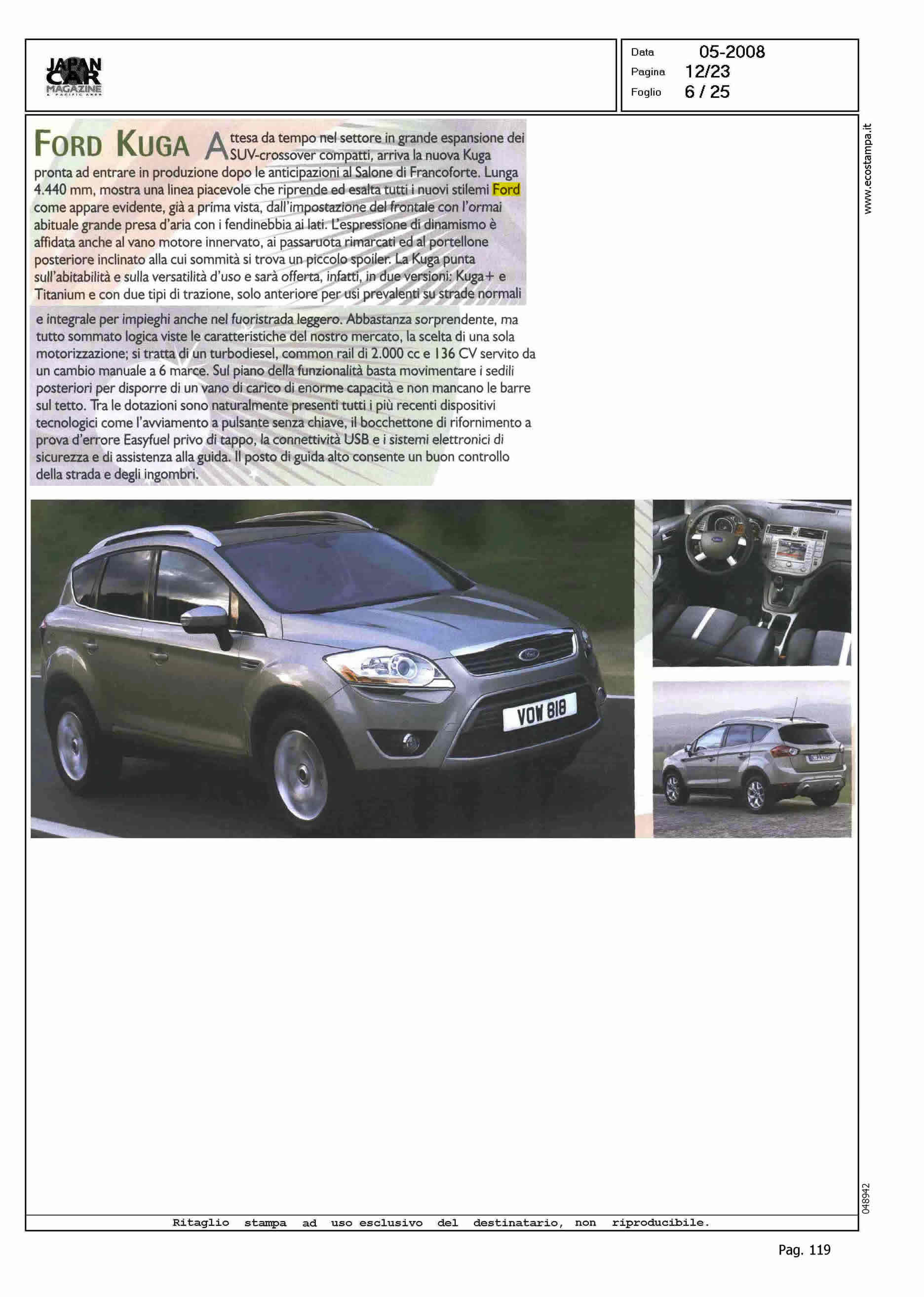 JAPAN CAR MAGAZINE & PACIFIC AREA

Data 05-2008
Pagina 12/23
Foglio 6 / 25

www.ecostampa.it

FORD KUGA Attesa da tempo nel settore in grande espansione dei SUV-crossover compatti, arriva la nuova Kuga pronta ad entrare in produzione dopo le anticipazioni al Salone di Francoforte. Lunga 4.440 mm, mostra una linea piacevole che riprende ed esalta tutti i nuovi stilemi Ford come appare evidente, già a prima vista, dall'impostazione del frontale con l'ormai abituale grande presa d'aria con i fendinebbia ai lati. L'espressione di dinamismo è affidata anche al vano motore innervato, ai passaruota rimarcati ed al portellone posteriore inclinato alla cui sommità si trova un piccolo spoiler. La Kuga punta sull'abitabilità e sulla versatilità d'uso e sarà offerta, infatti, in due versioni: Kuga+ e Titanium e con due tipi di trazione, solo anteriore per usi prevalenti su strade normali e integrale per impieghi anche nel fuoristrada leggero. Abbastanza sorprendente, ma tutto sommato logica viste le caratteristiche del nostro mercato, la scelta di una sola motorizzazione; si tratta di un turbodiesel, common rail di 2.000 cc e 136 CV servito da un cambio manuale a 6 marce. Sul piano della funzionalità basta movimentare i sedili posteriori per disporre di un vano di carico di enorme capacità e non mancano le barre sul tetto. Tra le dotazioni sono naturalmente presenti tutti i più recenti dispositivi tecnologici come l'avviamento a pulsante senza chiave, il bocchettone di rifornimento a prova d'errore Easyfuel privo di tappo, la connettività USB e i sistemi elettronici di sicurezza e di assistenza alla guida. Il posto di guida alto consente un buon controllo della strada e degli ingombri.

VOW 818

048942

Ritaglio stampa ad uso esclusivo del destinatario, non riproducibile.

Pag. 119